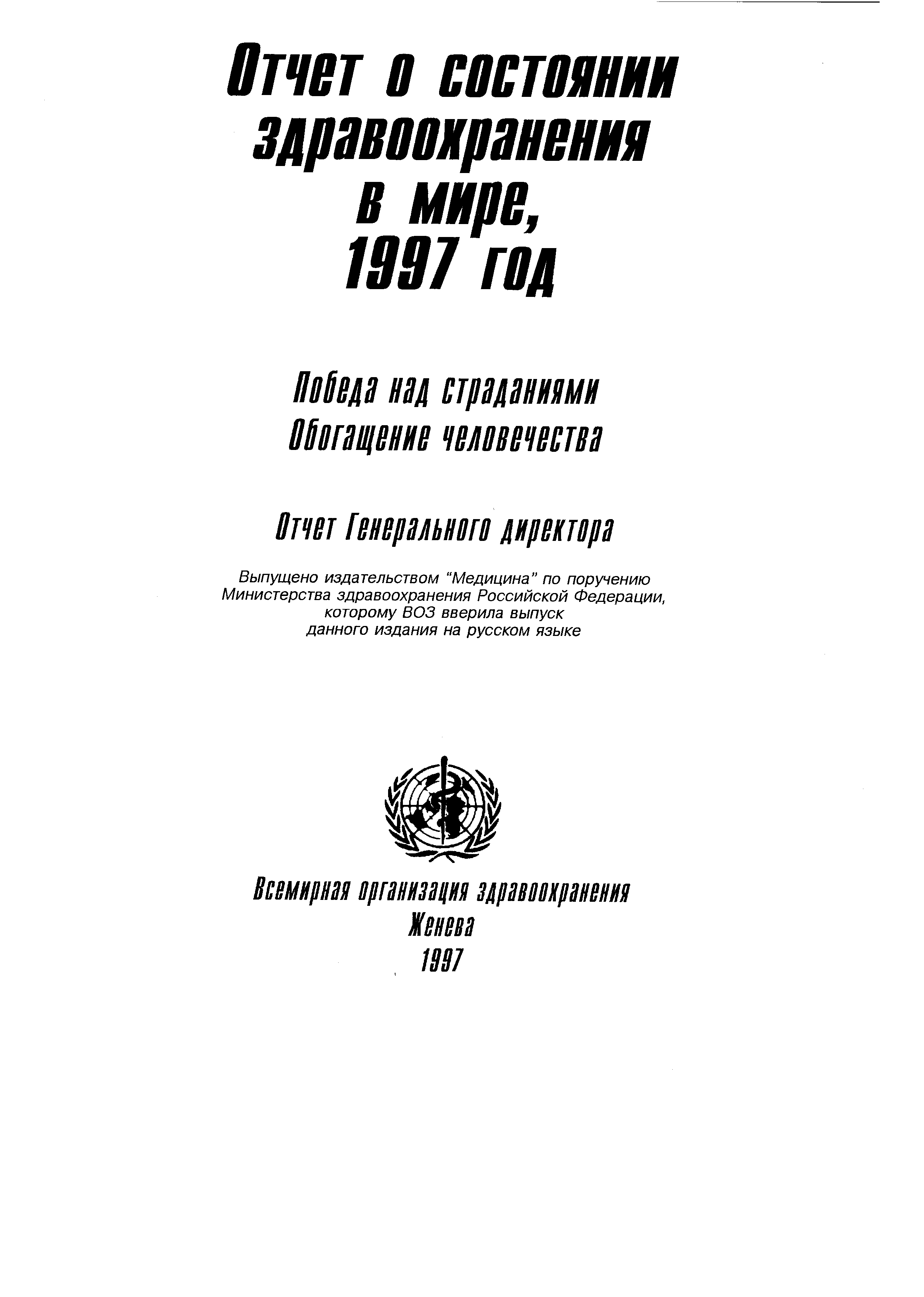 Отчет о состоянии здравоохранения в мире, 1997 год

Победа над страданиями
Обогащение человечества

Отчет Генерального директора

Выпущено издательством "Медицина" по поручению Министерства здравоохранения Российской Федерации, которому ВОЗ вверила выпуск данного издания на русском языке

Всемирная организация здравоохранения
Женева
1997